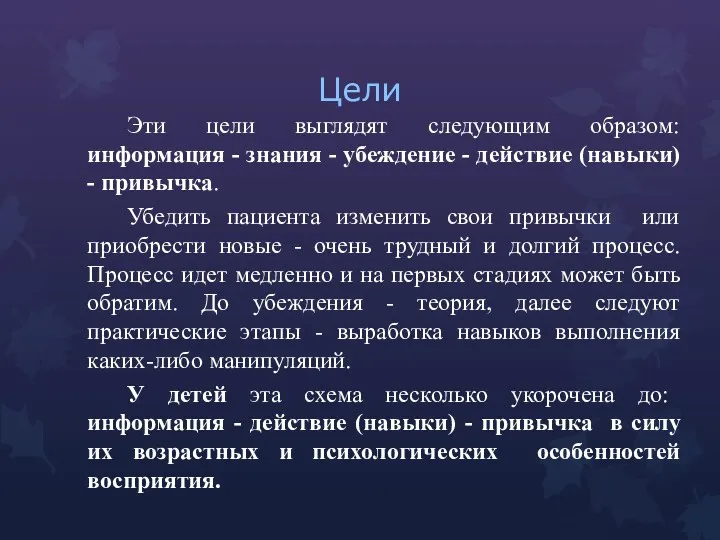 Цели

Эти цели выглядят следующим образом: информация - знания - убеждение - действие (навыки) - привычка.

Убедить пациента изменить свои привычки или приобрести новые - очень трудный и долгий процесс. Процесс идет медленно и на первых стадиях может быть обратим. До убеждения - теория, далее следуют практические этапы - выработка навыков выполнения каких-либо манипуляций.

У детей эта схема несколько укорочена до: информация - действие (навыки) - привычка в силу их возрастных и психологических особенностей восприятия.